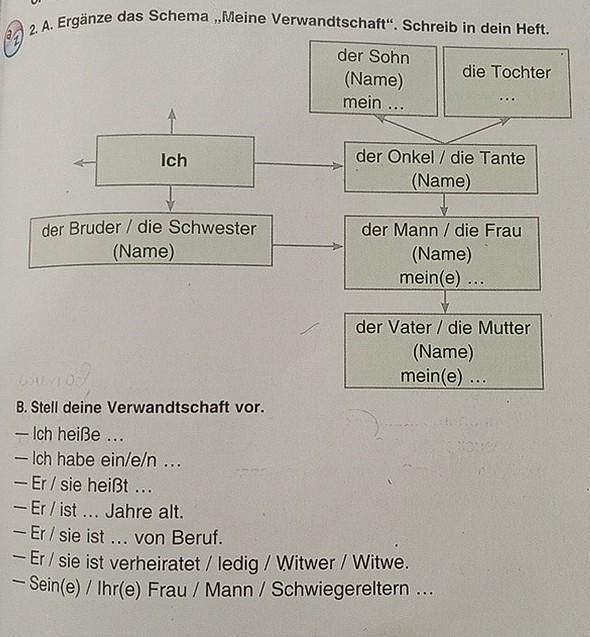 2. A. Ergänze das Schema „Meine Verwandtschaft“. Schreib in dein Heft.

der Sohn (Name) mein …

die Tochter …

Ich

der Onkel / die Tante (Name)

der Bruder / die Schwester (Name)

der Mann / die Frau (Name) mein(e) …

der Vater / die Mutter (Name) mein(e) …

B. Stell deine Verwandtschaft vor.
— Ich heiße …
— Ich habe ein/e/n …
— Er / sie heißt …
— Er / ist … Jahre alt.
— Er / sie ist … von Beruf.
— Er / sie ist verheiratet / ledig / Witwer / Witwe.
— Sein(e) / Ihr(e) Frau / Mann / Schwiegereltern …